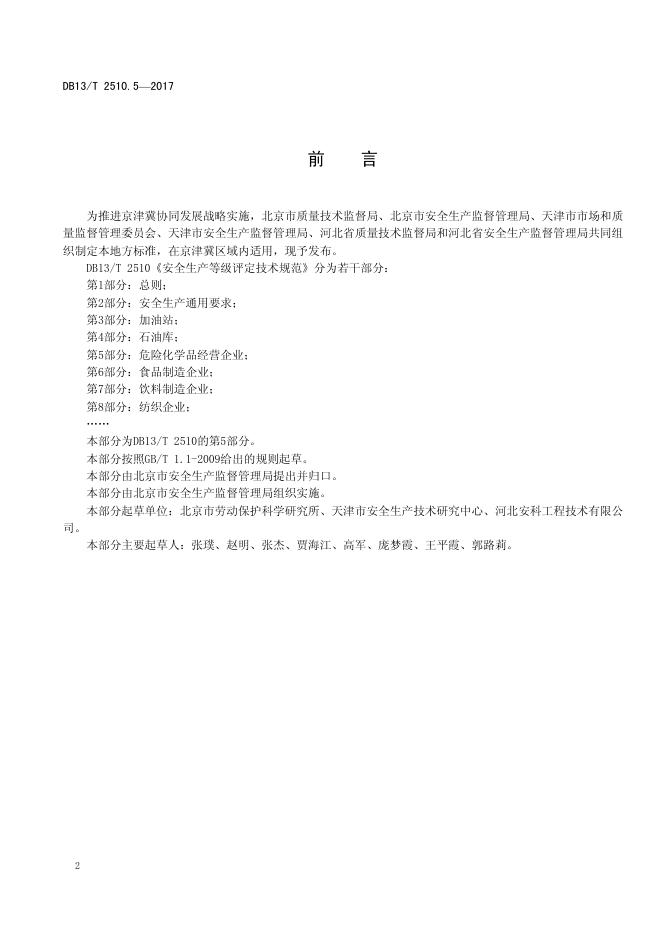 DB13/T 2510.5—2017

前　言

为推进京津冀协同发展战略实施，北京市质量技术监督局、北京市安全生产监督管理局、天津市市场和质量监督管理委员会、天津市安全生产监督管理局、河北省质量技术监督局和河北省安全生产监督管理局共同组织制定本地方标准，在京津冀区域内适用，现予发布。

DB13/T 2510《安全生产等级评定技术规范》分为若干部分：

第1部分：总则；

第2部分：安全生产通用要求；

第3部分：加油站；

第4部分：石油库；

第5部分：危险化学品经营企业；

第6部分：食品制造企业；

第7部分：饮料制造企业；

第8部分：纺织企业；

……

本部分为DB13/T 2510的第5部分。

本部分按照GB/T 1.1-2009给出的规则起草。

本部分由北京市安全生产监督管理局提出并归口。

本部分由北京市安全生产监督管理局组织实施。

本部分起草单位：北京市劳动保护科学研究所、天津市安全生产技术研究中心、河北安科工程技术有限公司。

本部分主要起草人：张璞、赵明、张杰、贾海江、高军、庞梦霞、王平霞、郭路莉。

2